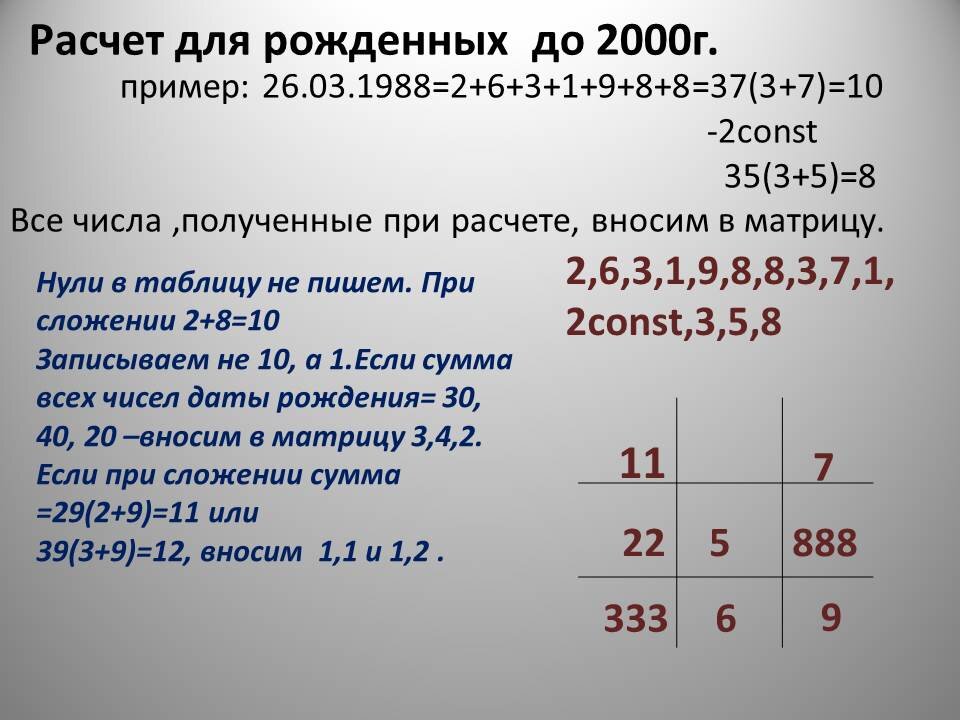 Расчет для рожденных до 2000г.

пример: 26.03.1988=2+6+3+1+9+8+8=37(3+7)=10
-2const
35(3+5)=8

Все числа ,полученные при расчете, вносим в матрицу.

Нули в таблицу не пишем. При сложении 2+8=10
Записываем не 10, а 1.Если сумма всех чисел даты рождения= 30, 40, 20 –вносим в матрицу 3,4,2.
Если при сложении сумма =29(2+9)=11 или
39(3+9)=12, вносим 1,1 и 1,2 .

2,6,3,1,9,8,8,3,7,1,
2const,3,5,8

| 11 | | 7 |
|---|---|---|
| 22 | 5 | 888 |
| 333 | 6 | 9 |